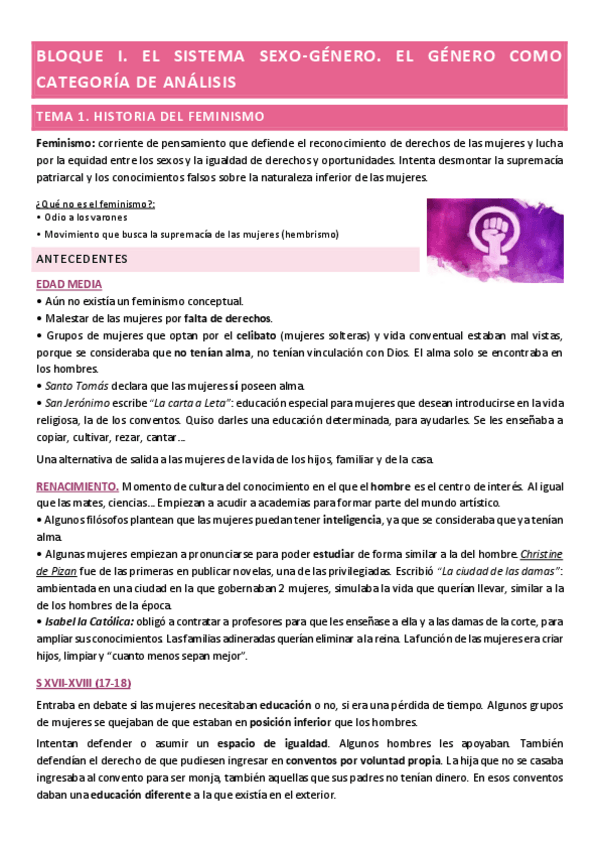 BLOQUE I. EL SISTEMA SEXO-GÉNERO. EL GÉNERO COMO CATEGORÍA DE ANÁLISIS

TEMA 1. HISTORIA DEL FEMINISMO

Feminismo: corriente de pensamiento que defiende el reconocimiento de derechos de las mujeres y lucha por la equidad entre los sexos y la igualdad de derechos y oportunidades. Intenta desmontar la supremacía patriarcal y los conocimientos falsos sobre la naturaleza inferior de las mujeres.

¿Qué no es el feminismo?:
• Odio a los varones
• Movimiento que busca la supremacía de las mujeres (hembrismo)

ANTECEDENTES

EDAD MEDIA
• Aún no existía un feminismo conceptual.
• Malestar de las mujeres por falta de derechos.
• Grupos de mujeres que optan por el celibato (mujeres solteras) y vida conventual estaban mal vistas, porque se consideraba que no tenían alma, no tenían vinculación con Dios. El alma solo se encontraba en los hombres.
• Santo Tomás declara que las mujeres sí poseen alma.
• San Jerónimo escribe "La carta a Leta": educación especial para mujeres que desean introducirse en la vida religiosa, la de los conventos. Quiso darles una educación determinada, para ayudarles. Se les enseñaba a copiar, cultivar, rezar, cantar…

Una alternativa de salida a las mujeres de la vida de los hijos, familiar y de la casa.

RENACIMIENTO. Momento de cultura del conocimiento en el que el hombre es el centro de interés. Al igual que las mates, ciencias… Empiezan a acudir a academias para formar parte del mundo artístico.
• Algunos filósofos plantean que las mujeres puedan tener inteligencia, ya que se consideraba que ya tenían alma.
• Algunas mujeres empiezan a pronunciarse para poder estudiar de forma similar a la del hombre. Christine de Pizan fue de las primeras en publicar novelas, una de las privilegiadas. Escribió "La ciudad de las damas": ambientada en una ciudad en la que gobernaban 2 mujeres, simulaba la vida que querían llevar, similar a la de los hombres de la época.
• Isabel la Católica: obligó a contratar a profesores para que les enseñase a ella y a las damas de la corte, para ampliar sus conocimientos. Las familias adineradas querían eliminar a la reina. La función de las mujeres era criar hijos, limpiar y "cuanto menos sepan mejor".

S XVII-XVIII (17-18)

Entraba en debate si las mujeres necesitaban educación o no, si era una pérdida de tiempo. Algunos grupos de mujeres se quejaban de que estaban en posición inferior que los hombres.

Intentan defender o asumir un espacio de igualdad. Algunos hombres les apoyaban. También defendían el derecho de que pudiesen ingresar en conventos por voluntad propia. La hija que no se casaba ingresaba al convento para ser monja, también aquellas que sus padres no tenían dinero. En esos conventos daban una educación diferente a la que existía en el exterior.